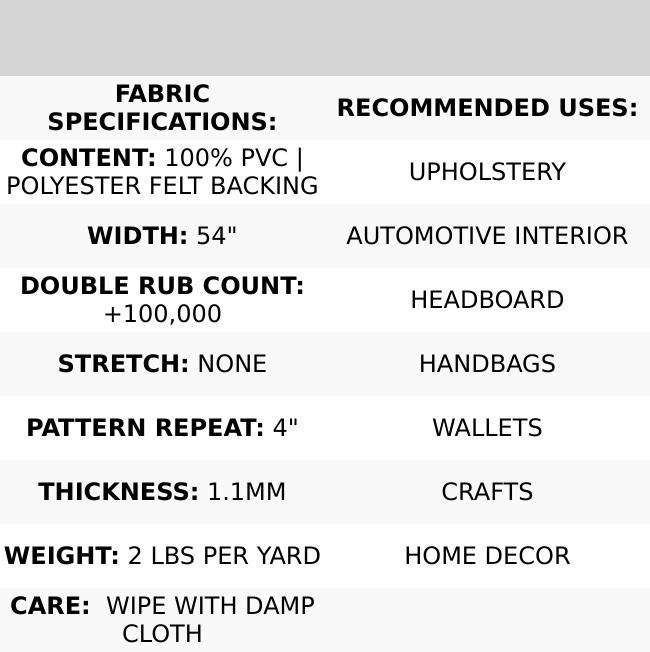 | FABRIC SPECIFICATIONS: | RECOMMENDED USES: |
|---|---|
| CONTENT: 100% PVC \| POLYESTER FELT BACKING | UPHOLSTERY |
| WIDTH: 54" | AUTOMOTIVE INTERIOR |
| DOUBLE RUB COUNT: +100,000 | HEADBOARD |
| STRETCH: NONE | HANDBAGS |
| PATTERN REPEAT: 4" | WALLETS |
| THICKNESS: 1.1MM | CRAFTS |
| WEIGHT: 2 LBS PER YARD | HOME DECOR |
| CARE: WIPE WITH DAMP CLOTH | |